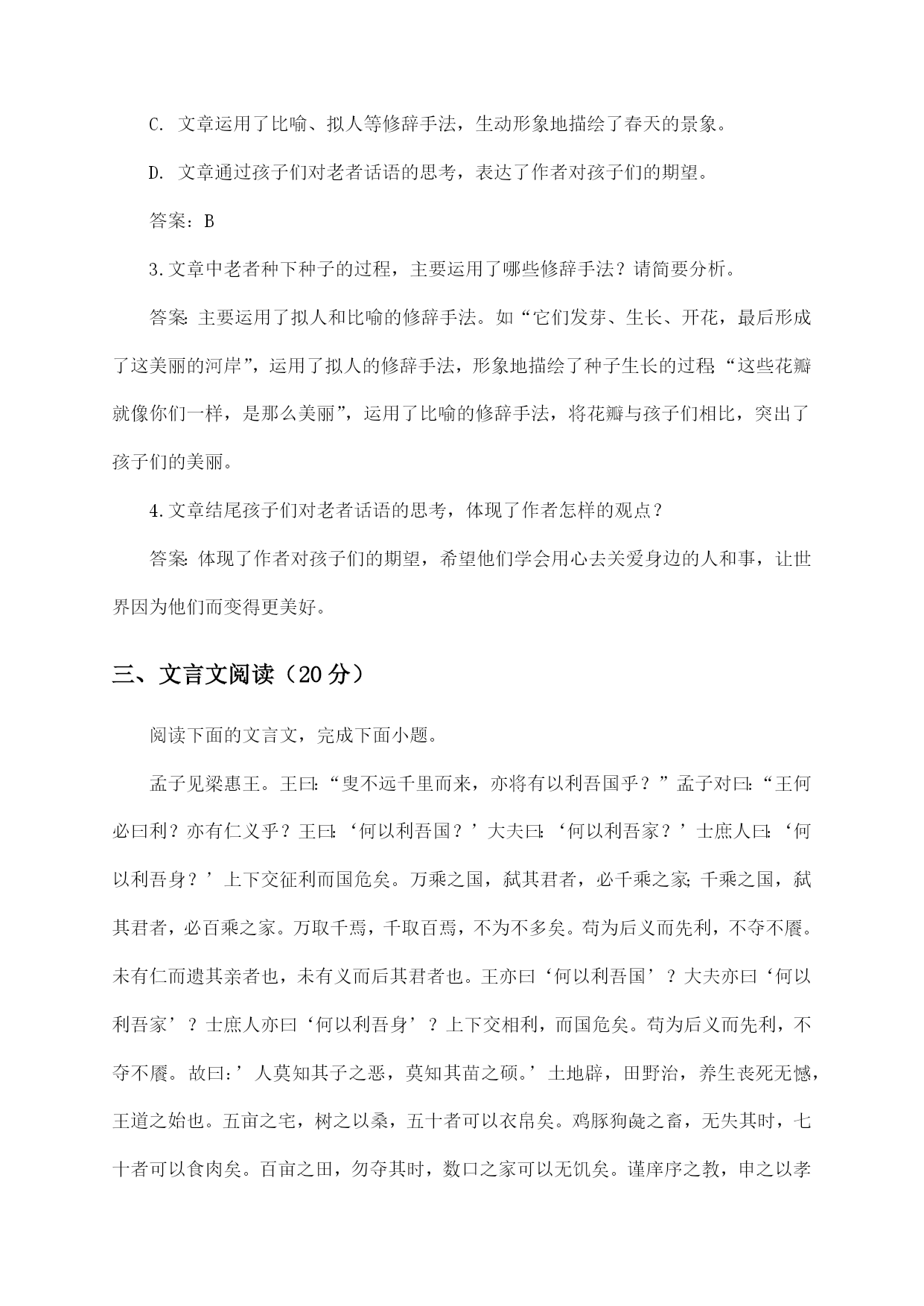 C. 文章运用了比喻、拟人等修辞手法，生动形象地描绘了春天的景象。

D. 文章通过孩子们对老者话语的思考，表达了作者对孩子们的期望。

答案：B

3.文章中老者种下种子的过程，主要运用了哪些修辞手法？请简要分析。

答案：主要运用了拟人和比喻的修辞手法。如“它们发芽、生长、开花，最后形成了这美丽的河岸”，运用了拟人的修辞手法，形象地描绘了种子生长的过程；“这些花瓣就像你们一样，是那么美丽”，运用了比喻的修辞手法，将花瓣与孩子们相比，突出了孩子们的美丽。

4.文章结尾孩子们对老者话语的思考，体现了作者怎样的观点？

答案：体现了作者对孩子们的期望，希望他们学会用心去关爱身边的人和事，让世界因为他们而变得更美好。

三、文言文阅读（20分）

阅读下面的文言文，完成下面小题。

孟子见梁惠王。王曰：“叟不远千里而来，亦将有以利吾国乎？”孟子对曰：“王何必曰利？亦有仁义乎？王曰：‘何以利吾国？’大夫曰：‘何以利吾家？’士庶人曰：‘何以利吾身？’上下交征利而国危矣。万乘之国，弑其君者，必千乘之家；千乘之国，弑其君者，必百乘之家。万取千焉，千取百焉，不为不多矣。苟为后义而先利，不夺不餍。未有仁而遗其亲者也，未有义而后其君者也。王亦曰‘何以利吾国’？大夫亦曰‘何以利吾家’？士庶人亦曰‘何以利吾身’？上下交相利，而国危矣。苟为后义而先利，不夺不餍。故曰：’人莫知其子之恶，莫知其苗之硕。’土地辟，田野治，养生丧死无憾，王道之始也。五亩之宅，树之以桑，五十者可以衣帛矣。鸡豚狗彘之畜，无失其时，七十者可以食肉矣。百亩之田，勿夺其时，数口之家可以无饥矣。谨庠序之教，申之以孝